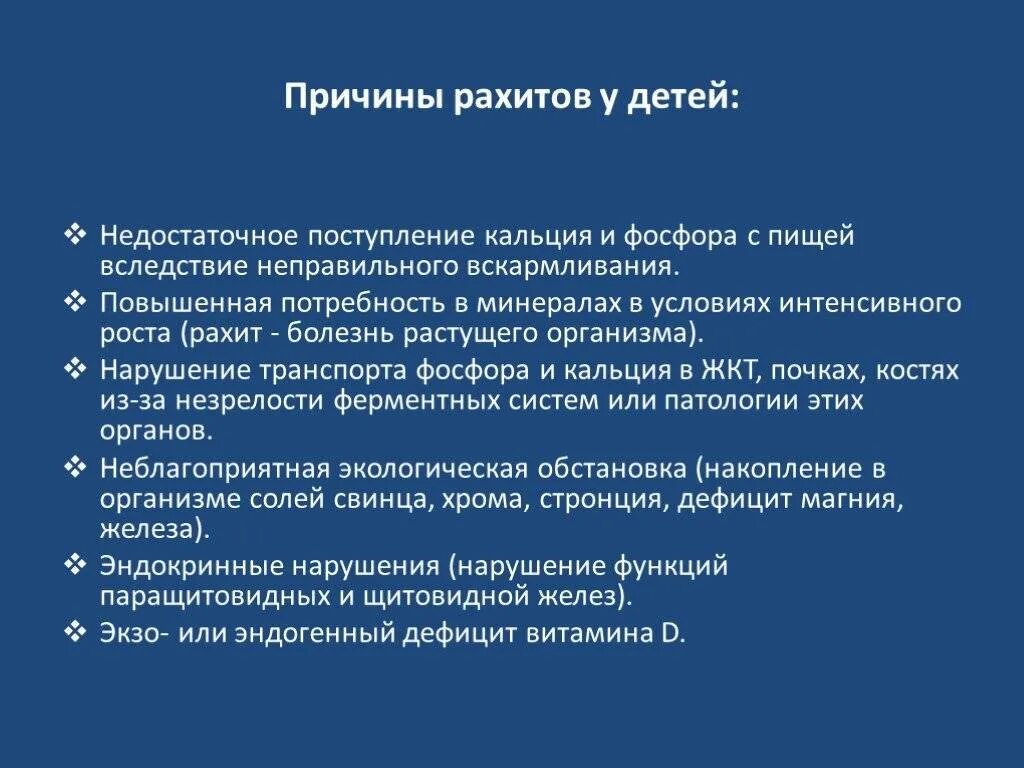 Причины рахитов у детей:

❖ Недостаточное поступление кальция и фосфора с пищей вследствие неправильного вскармливания.
❖ Повышенная потребность в минералах в условиях интенсивного роста (рахит - болезнь растущего организма).
❖ Нарушение транспорта фосфора и кальция в ЖКТ, почках, костях из-за незрелости ферментных систем или патологии этих органов.
❖ Неблагоприятная экологическая обстановка (накопление в организме солей свинца, хрома, стронция, дефицит магния, железа).
❖ Эндокринные нарушения (нарушение функций паращитовидных и щитовидной желез).
❖ Экзо- или эндогенный дефицит витамина D.